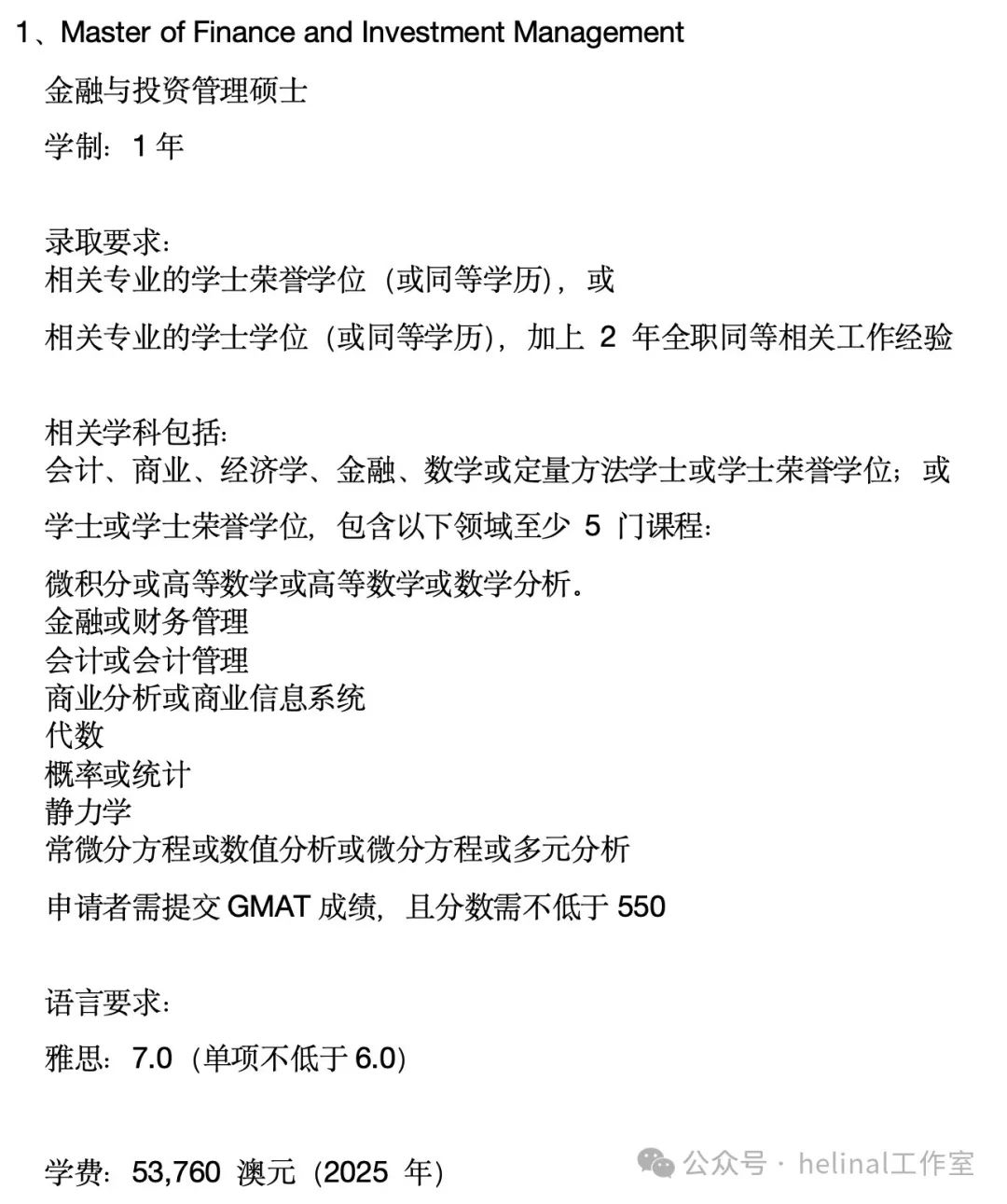 1、Master of Finance and Investment Management

金融与投资管理硕士

学制：1 年

录取要求：
相关专业的学士荣誉学位（或同等学历），或

相关专业的学士学位（或同等学历），加上 2 年全职同等相关工作经验

相关学科包括：
会计、商业、经济学、金融、数学或定量方法学士或学士荣誉学位；或

学士或学士荣誉学位，包含以下领域至少 5 门课程：

微积分或高等数学或高等数学或数学分析。
金融或财务管理
会计或会计管理
商业分析或商业信息系统
代数
概率或统计
静力学
常微分方程或数值分析或微分方程或多元分析

申请者需提交 GMAT 成绩，且分数需不低于 550

语言要求：

雅思：7.0（单项不低于 6.0）

学费：53,760 澳元（2025 年）

公众号 · helinal工作室